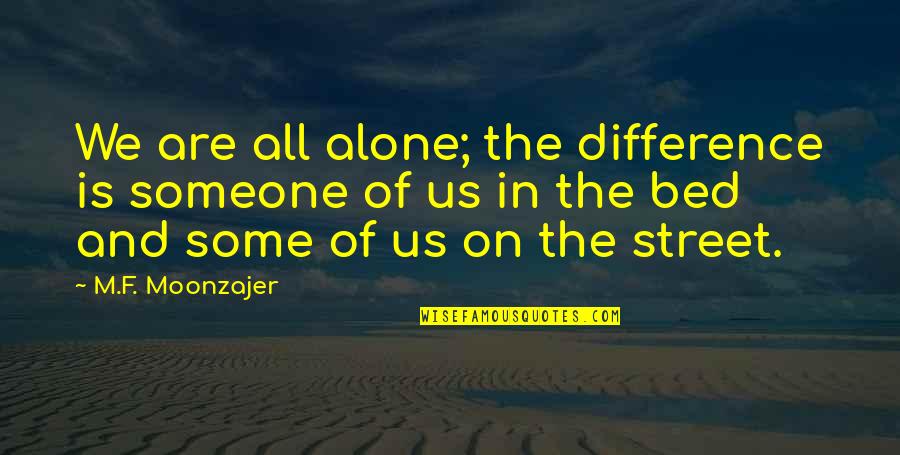 We are all alone; the difference is someone of us in the bed and some of us on the street.

~ M.F. Moonzajer

WISEFAMOUSQUOTES.COM